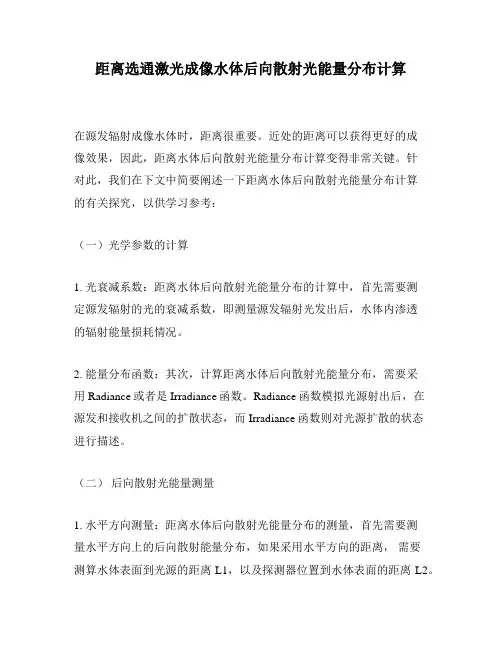 距离选通激光成像水体后向散射光能量分布计算

在源发辐射成像水体时，距离很重要。近处的距离可以获得更好的成像效果，因此，距离水体后向散射光能量分布计算变得非常关键。针对此，我们在下文中简要阐述一下距离水体后向散射光能量分布计算的有关探究，以供学习参考：

（一）光学参数的计算

1. 光衰减系数：距离水体后向散射光能量分布的计算中，首先需要测定源发辐射的光的衰减系数，即测量源发辐射光发出后，水体内渗透的辐射能量损耗情况。

2. 能量分布函数：其次，计算距离水体后向散射光能量分布，需要采用 Radiance 或者是 Irradiance 函数。Radiance 函数模拟光源射出后，在源发和接收机之间的扩散状态，而 Irradiance 函数则对光源扩散的状态进行描述。

（二） 后向散射光能量测量

1. 水平方向测量：距离水体后向散射光能量分布的测量，首先需要测量水平方向上的后向散射能量分布，如果采用水平方向的距离， 需要测算水体表面到光源的距离 L1，以及探测器位置到水体表面的距离 L2。